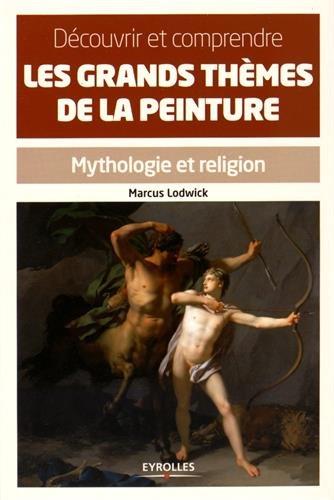 Découvrir et comprendre
LES GRANDS THÈMES DE LA PEINTURE

Mythologie et religion

Marcus Lodwick

EYROLLES